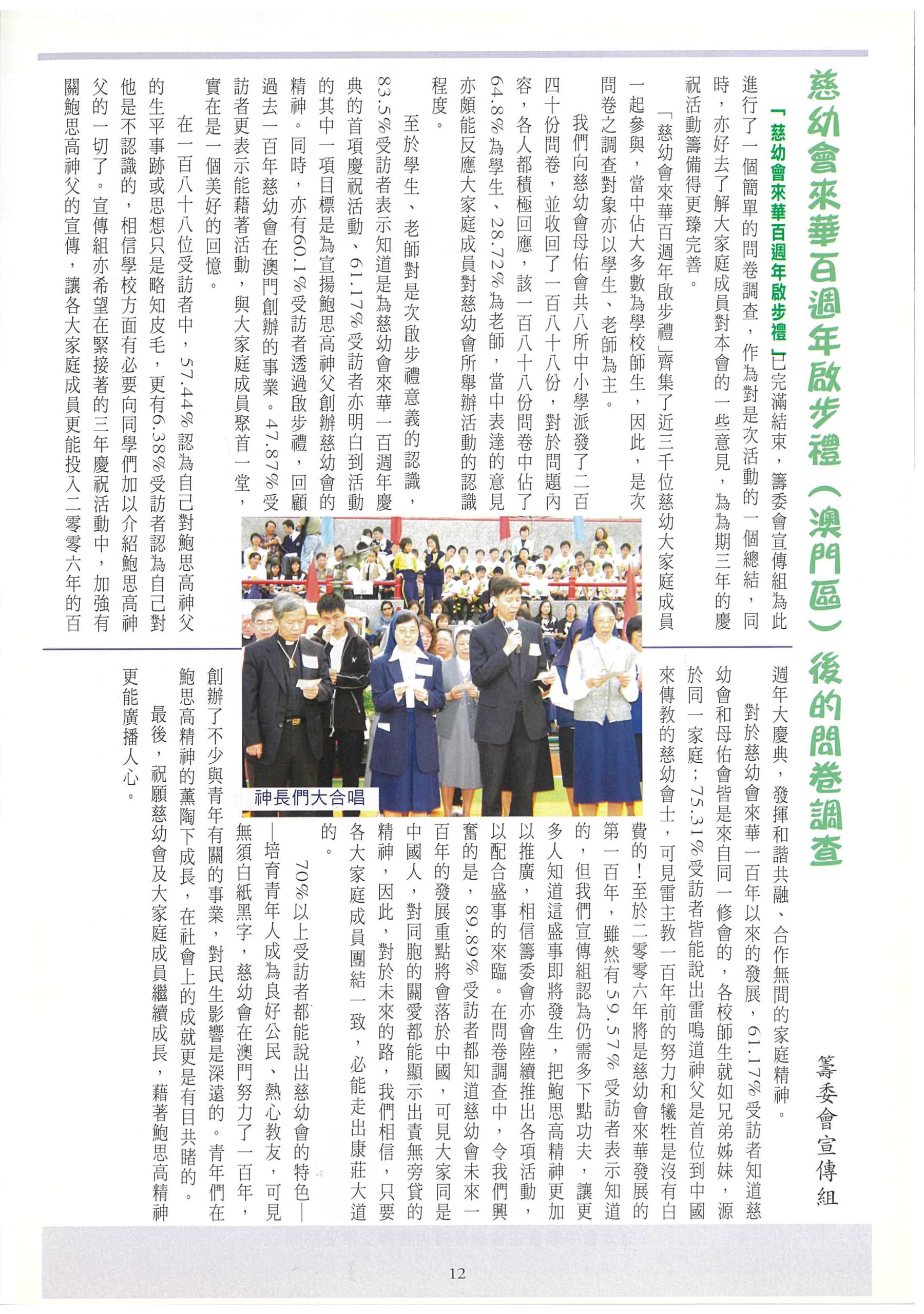 慈幼會來華百週年啟步禮（澳門區）後的問卷調查

籌委會宣傳組

「慈幼會來華百週年啟步禮」已完滿結束，籌委會宣傳組為此進行了一個簡單的問卷調查，作為對是次活動的一個總結，同時，亦好去了解大家庭成員對本會的一些意見，為為期三年的慶祝活動籌備得更臻完善。

「慈幼會來華百週年啟步禮」齊集了近三千位慈幼大家庭成員一起參與，當中佔大多數為學校師生，因此，是次問卷之調查對象亦以學生、老師為主。

我們向慈幼會母佑會共八所中小學派發了二百四十份問卷，並收回了一百八十八份，對於問題內容，各人都積極回應，該一百八十八份問卷中佔了64.8%為學生、28.72%為老師，當中表達的意見亦頗能反應大家庭成員對慈幼會所舉辦活動的認識程度。

至於學生、老師對是次啟步禮意義的認識，83.5%受訪者表示知道是為慈幼會來華一百週年慶典的首項慶祝活動、61.17%受訪者亦明白到活動的其中一項目標是為宣揚鮑思高神父創辦慈幼會的精神。同時，亦有60.1%受訪者透過啟步禮，回顧過去一百年慈幼會在澳門創辦的事業。47.87%受訪者更表示能藉著活動，與大家庭成員聚首一堂，實在是一個美好的回憶。

在一百八十八位受訪者中，57.44%認為自己對鮑思高神父的生平事跡或思想只是略知皮毛，更有6.38%受訪者認為自己對他是不認識的，相信學校方面有必要向同學們加以介紹鮑思高神父的一切了。宣傳組亦希望在緊接著的三年慶祝活動中，加強有關鮑思高神父的宣傳，讓各大家庭成員更能投入二零零六年的百週年大慶典，發揮和諧共融、合作無間的家庭精神。

對於慈幼會來華一百年以來的發展，61.17%受訪者知道慈幼會和母佑會皆是來自同一修會的，各校師生就如兄弟姊妹，源於同一家庭；75.31%受訪者皆能說出雷鳴道神父是首位到中國來傳教的慈幼會士，可見雷主教一百年前的努力和犧牲是沒有白費的！至於二零零六年將是慈幼會來華發展的第一百年，雖然有59.57%受訪者表示知道的，但我們宣傳組認為仍需多下點功夫，讓更多人知道這盛事即將發生，把鮑思高精神更加以推廣，相信籌委會亦會陸續推出各項活動，以配合盛事的來臨。在問卷調查中，令我們興奮的是，89.89%受訪者都知道慈幼會未來一百年的發展重點將會落於中國，可見大家同是中國人，對同胞的關愛都能顯示出責無旁貸的精神，因此，對於未來的路，我們相信，只要各大家庭成員團結一致，必能走出康莊大道的。

70%以上受訪者都能說出慈幼會的特色——培育青年人成為良好公民、熱心教友，可見無須白紙黑字，慈幼會在澳門努力了一百年，創辦了不少與青年有關的事業，對民生影響是深遠的。青年們在鮑思高精神的薰陶下成長，在社會上的成就更是有目共睹的。

最後，祝願慈幼會及大家庭成員繼續成長，藉著鮑思高精神更能廣播人心。

神長們大合唱

12